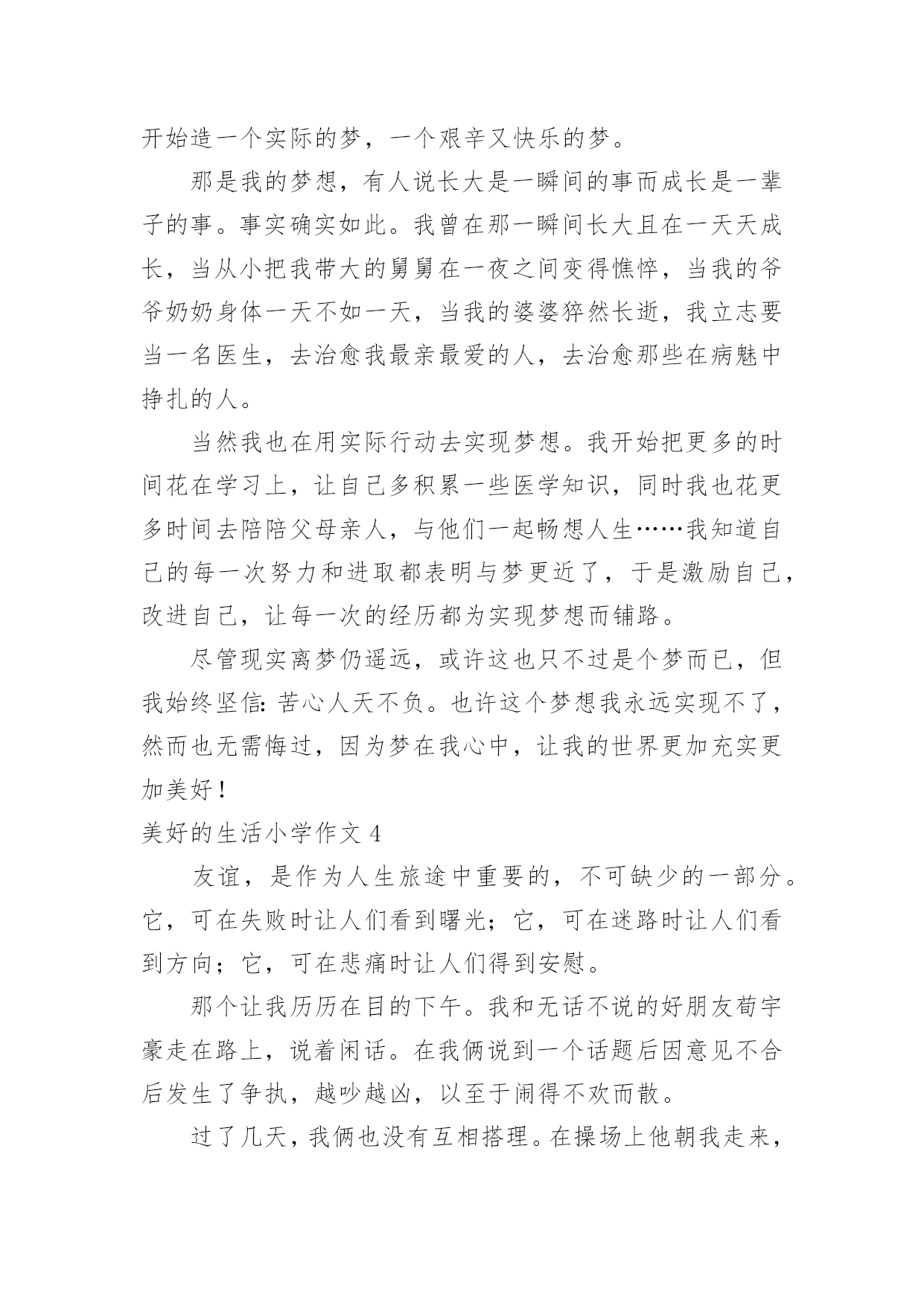 开始造一个实际的梦，一个艰辛又快乐的梦。

那是我的梦想，有人说长大是一瞬间的事而成长是一辈子的事。事实确实如此。我曾在那一瞬间长大且在一天天成长，当从小把我带大的舅舅在一夜之间变得憔悴，当我的爷爷奶奶身体一天不如一天，当我的婆婆猝然长逝，我立志要当一名医生，去治愈我最亲最爱的人，去治愈那些在病魅中挣扎的人。

当然我也在用实际行动去实现梦想。我开始把更多的时间花在学习上，让自己多积累一些医学知识，同时我也花更多时间去陪陪父母亲人，与他们一起畅想人生……我知道自己的每一次努力和进取都表明与梦更近了，于是激励自己，改进自己，让每一次的经历都为实现梦想而铺路。

尽管现实离梦仍遥远，或许这也只不过是个梦而已，但我始终坚信：苦心人天不负。也许这个梦想我永远实现不了，然而也无需悔过，因为梦在我心中，让我的世界更加充实更加美好！

美好的生活小学作文 4

友谊，是作为人生旅途中重要的，不可缺少的一部分。它，可在失败时让人们看到曙光；它，可在迷路时让人们看到方向；它，可在悲痛时让人们得到安慰。

那个让我历历在目的下午。我和无话不说的好朋友荀宇豪走在路上，说着闲话。在我俩说到一个话题后因意见不合后发生了争执，越吵越凶，以至于闹得不欢而散。

过了几天，我俩也没有互相搭理。在操场上他朝我走来，